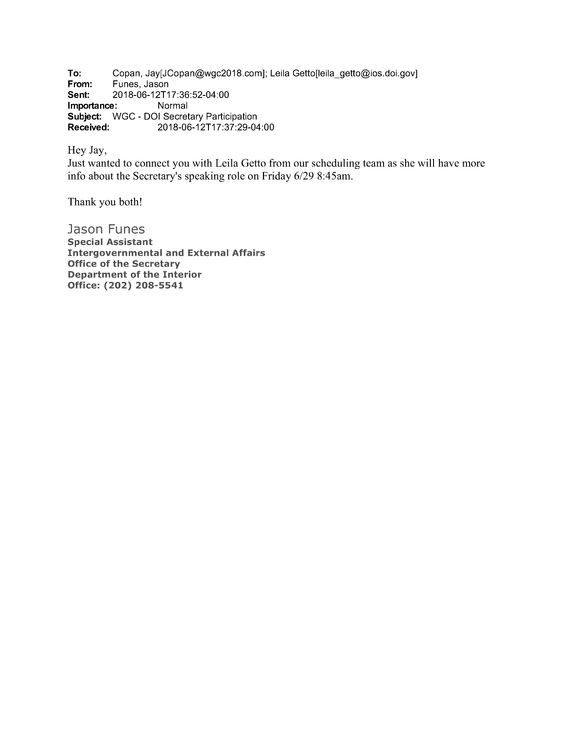 To: Copan, Jay[JCopan@wgc2018.com]; Leila Getto[leila_getto@ios.doi.gov]
From: Funes, Jason
Sent: 2018-06-12T17:36:52-04:00
Importance: Normal
Subject: WGC - DOI Secretary Participation
Received: 2018-06-12T17:37:29-04:00

Hey Jay,
Just wanted to connect you with Leila Getto from our scheduling team as she will have more info about the Secretary's speaking role on Friday 6/29 8:45am.

Thank you both!

Jason Funes
Special Assistant
Intergovernmental and External Affairs
Office of the Secretary
Department of the Interior
Office: (202) 208-5541